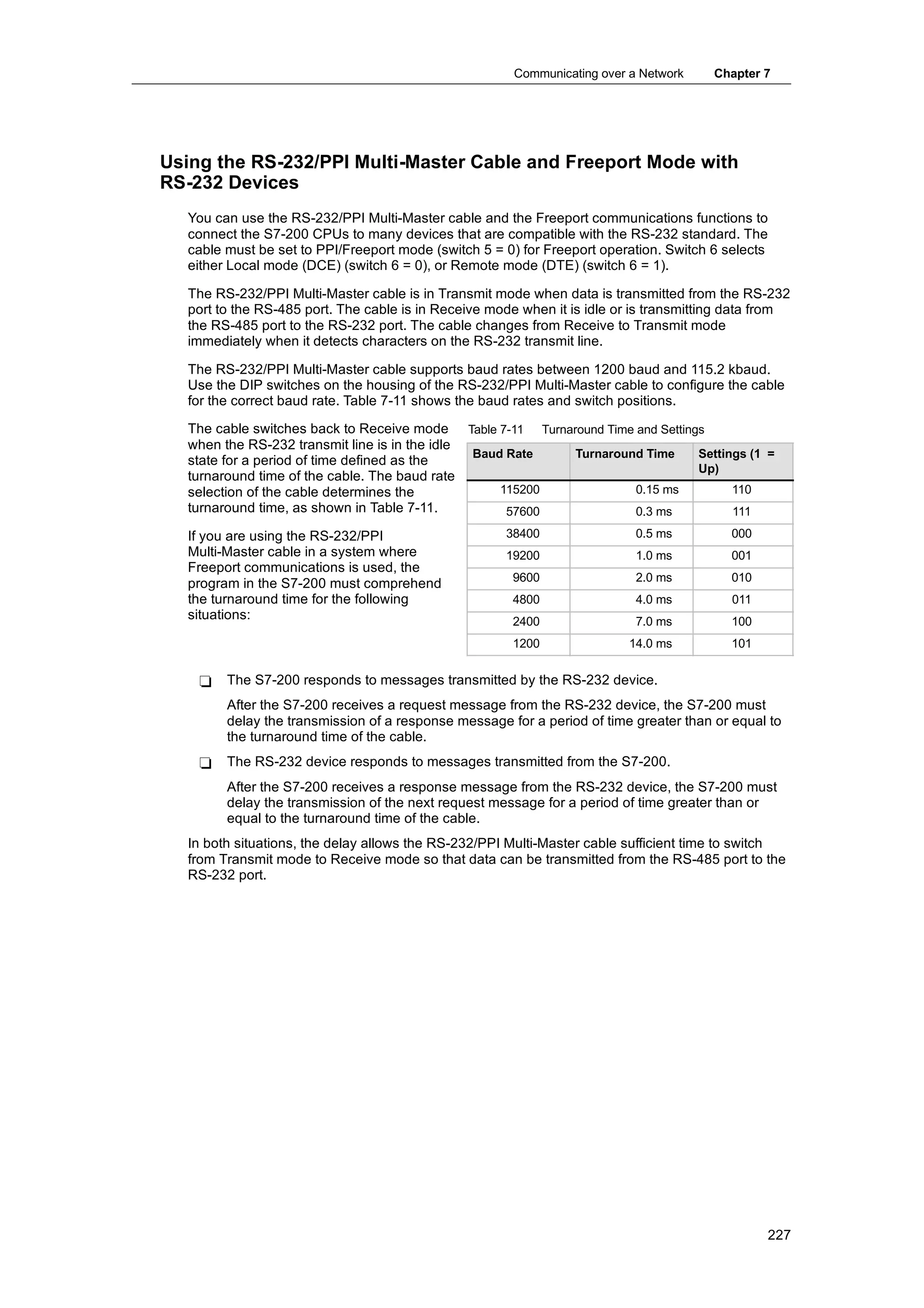 Communicating over a Network Chapter 7

Using the RS-232/PPI Multi-Master Cable and Freeport Mode with RS-232 Devices

You can use the RS-232/PPI Multi-Master cable and the Freeport communications functions to connect the S7-200 CPUs to many devices that are compatible with the RS-232 standard. The cable must be set to PPI/Freeport mode (switch 5 = 0) for Freeport operation. Switch 6 selects either Local mode (DCE) (switch 6 = 0), or Remote mode (DTE) (switch 6 = 1).

The RS-232/PPI Multi-Master cable is in Transmit mode when data is transmitted from the RS-232 port to the RS-485 port. The cable is in Receive mode when it is idle or is transmitting data from the RS-485 port to the RS-232 port. The cable changes from Receive to Transmit mode immediately when it detects characters on the RS-232 transmit line.

The RS-232/PPI Multi-Master cable supports baud rates between 1200 baud and 115.2 kbaud. Use the DIP switches on the housing of the RS-232/PPI Multi-Master cable to configure the cable for the correct baud rate. Table 7-11 shows the baud rates and switch positions.

The cable switches back to Receive mode when the RS-232 transmit line is in the idle state for a period of time defined as the turnaround time of the cable. The baud rate selection of the cable determines the turnaround time, as shown in Table 7-11.

If you are using the RS-232/PPI Multi-Master cable in a system where Freeport communications is used, the program in the S7-200 must comprehend the turnaround time for the following situations:

Table 7-11 Turnaround Time and Settings

| Baud Rate | Turnaround Time | Settings (1 = Up) |
|---|---|---|
| 115200 | 0.15 ms | 110 |
| 57600 | 0.3 ms | 111 |
| 38400 | 0.5 ms | 000 |
| 19200 | 1.0 ms | 001 |
| 9600 | 2.0 ms | 010 |
| 4800 | 4.0 ms | 011 |
| 2400 | 7.0 ms | 100 |
| 1200 | 14.0 ms | 101 |

❑ The S7-200 responds to messages transmitted by the RS-232 device.

After the S7-200 receives a request message from the RS-232 device, the S7-200 must delay the transmission of a response message for a period of time greater than or equal to the turnaround time of the cable.

❑ The RS-232 device responds to messages transmitted from the S7-200.

After the S7-200 receives a response message from the RS-232 device, the S7-200 must delay the transmission of the next request message for a period of time greater than or equal to the turnaround time of the cable.

In both situations, the delay allows the RS-232/PPI Multi-Master cable sufficient time to switch from Transmit mode to Receive mode so that data can be transmitted from the RS-485 port to the RS-232 port.

227